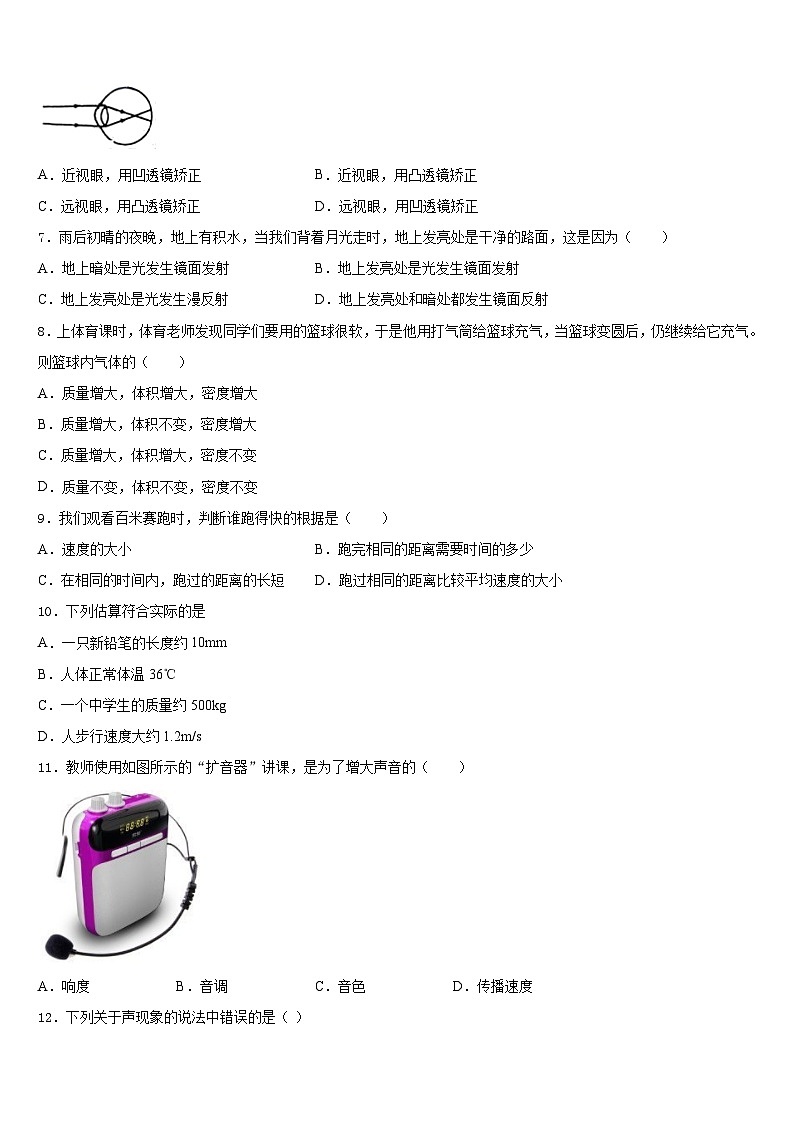 A．近视眼，用凹透镜矫正　　B．近视眼，用凸透镜矫正

C．远视眼，用凸透镜矫正　　D．远视眼，用凹透镜矫正

7．雨后初晴的夜晚，地上有积水，当我们背着月光走时，地上发亮处是干净的路面，这是因为（　　）

A．地上暗处是光发生镜面发射　　B．地上发亮处是光发生镜面发射

C．地上发亮处是光发生漫反射　　D．地上发亮处和暗处都发生镜面反射

8．上体育课时，体育老师发现同学们要用的篮球很软，于是他用打气筒给篮球充气，当篮球变圆后，仍继续给它充气。则篮球内气体的（　　）

A．质量增大，体积增大，密度增大

B．质量增大，体积不变，密度增大

C．质量增大，体积增大，密度不变

D．质量不变，体积不变，密度不变

9．我们观看百米赛跑时，判断谁跑得快的根据是（　　）

A．速度的大小　　B．跑完相同的距离需要时间的多少

C．在相同的时间内，跑过的距离的长短　　D．跑过相同的距离比较平均速度的大小

10．下列估算符合实际的是

A．一只新铅笔的长度约 10mm

B．人体正常体温 36℃

C．一个中学生的质量约 500kg

D．人步行速度大约 1.2m/s

11．教师使用如图所示的“扩音器”讲课，是为了增大声音的（　　）

A．响度　　B．音调　　C．音色　　D．传播速度

12．下列关于声现象的说法中错误的是（ ）